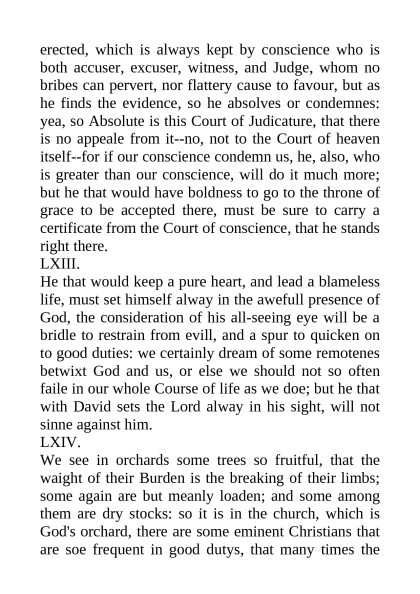 erected, which is always kept by conscience who is both accuser, excuser, witness, and Judge, whom no bribes can pervert, nor flattery cause to favour, but as he finds the evidence, so he absolves or condemnes: yea, so Absolute is this Court of Judicature, that there is no appeale from it--no, not to the Court of heaven itself--for if our conscience condemn us, he, also, who is greater than our conscience, will do it much more; but he that would have boldness to go to the throne of grace to be accepted there, must be sure to carry a certificate from the Court of conscience, that he stands right there.

LXIII.

He that would keep a pure heart, and lead a blameless life, must set himself alway in the awefull presence of God, the consideration of his all-seeing eye will be a bridle to restrain from evill, and a spur to quicken on to good duties: we certainly dream of some remotenes betwixt God and us, or else we should not so often faile in our whole Course of life as we doe; but he that with David sets the Lord alway in his sight, will not sinne against him.

LXIV.

We see in orchards some trees so fruitful, that the waight of their Burden is the breaking of their limbs; some again are but meanly loaden; and some among them are dry stocks: so it is in the church, which is God's orchard, there are some eminent Christians that are soe frequent in good dutys, that many times the